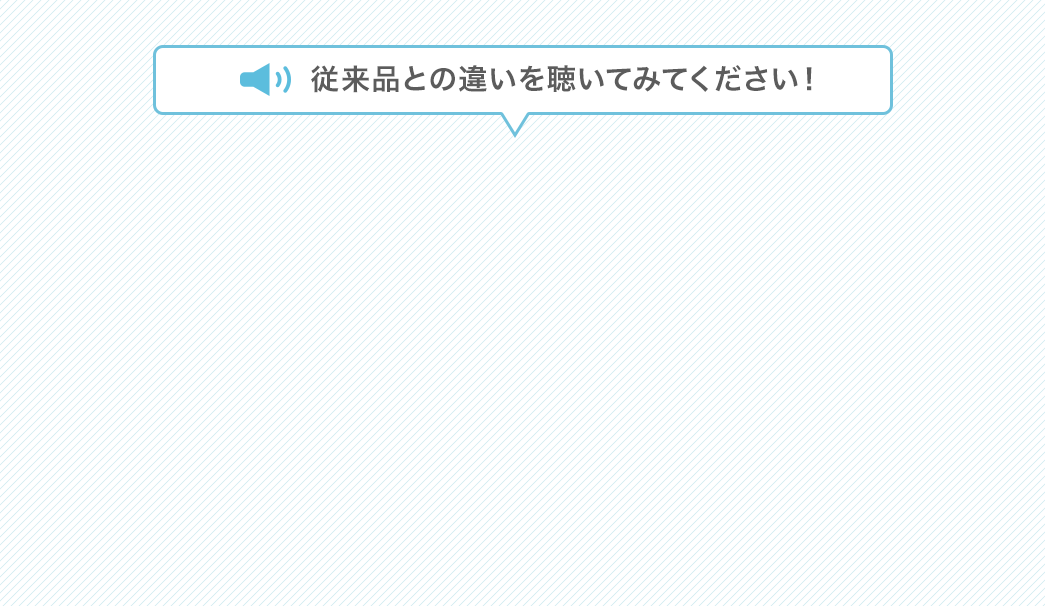 従来品との違いを聴いてみてください！